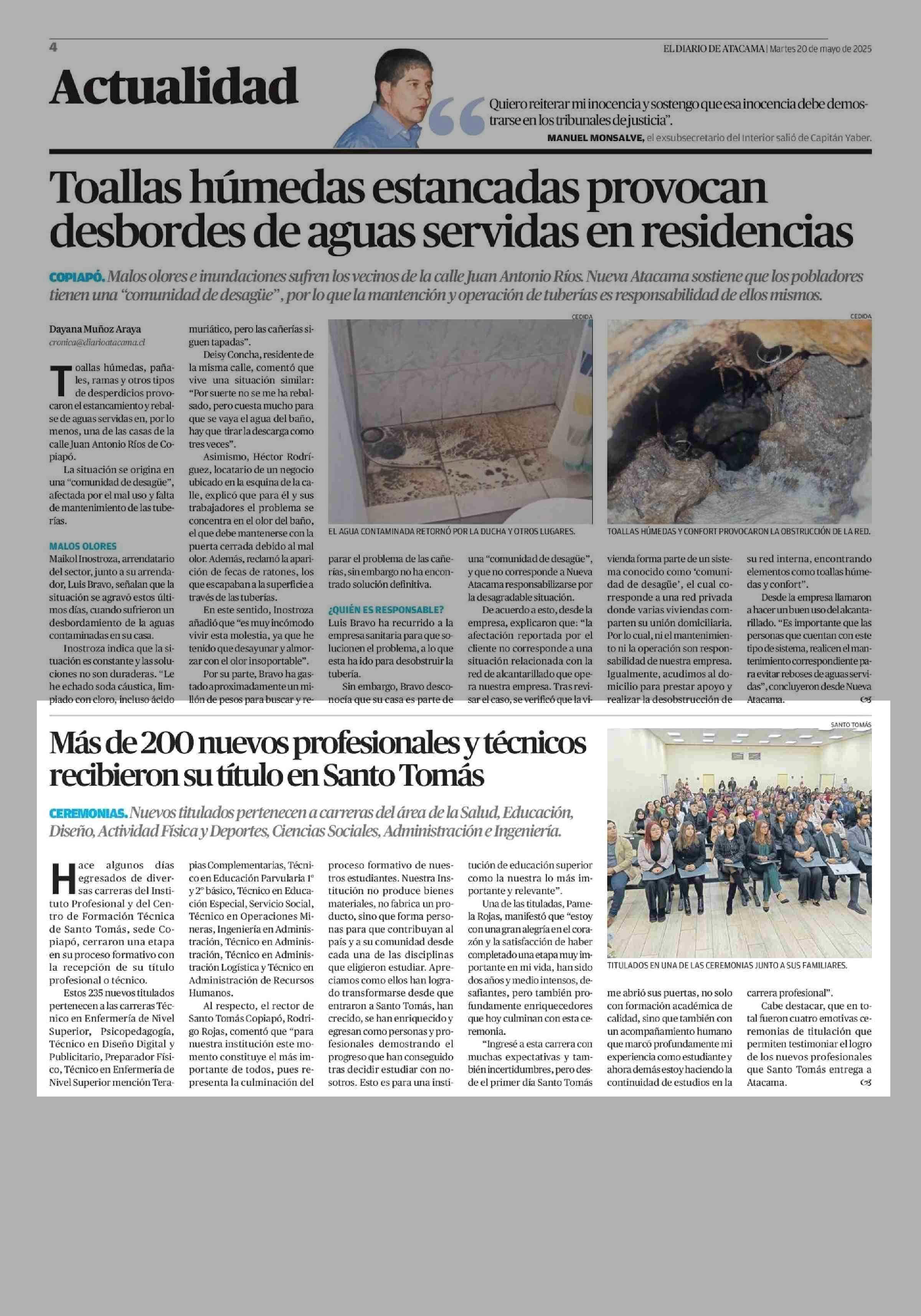 4

EL DIARIO DE ATACAMA | Martes 20 de mayo de 2025

Actualidad

Quiero reiterar mi inocencia y sostengo que esa inocencia debe demostrarse en los tribunales de justicia".

MANUEL MONSALVE, el exsubsecretario del Interior salió de Capitán Yaber.

Toallas húmedas estancadas provocan desbordes de aguas servidas en residencias

COPIAPÓ. Malos olores e inundaciones sufren los vecinos de la calle Juan Antonio Ríos. Nueva Atacama sostiene que los pobladores tienen una "comunidad de desagüe", por lo que la mantención y operación de tuberías es responsabilidad de ellos mismos.

Dayana Muñoz Araya
cronica@diarioatacama.cl

Toallas húmedas, pañales, ramas y otros tipos de desperdicios provocaron el estancamiento y rebalse de aguas servidas en, por lo menos, una de las casas de la calle Juan Antonio Ríos de Copiapó.

La situación se origina en una "comunidad de desagüe", afectada por el mal uso y falta de mantenimiento de las tuberías.

MALOS OLORES
Maikol Inostroza, arrendatario del sector, junto a su arrendador, Luis Bravo, señalan que la situación se agravó estos últimos días, cuando sufrieron un desbordamiento de la aguas contaminadas en su casa.

Inostroza indica que la situación es constante y las soluciones no son duraderas. "Le he echado soda cáustica, limpiado con cloro, incluso ácido muriático, pero las cañerías siguen tapadas".

Deisy Concha, residente de la misma calle, comentó que vive una situación similar: "Por suerte no se me ha rebalsado, pero cuesta mucho para que se vaya el agua del baño, hay que tirar la descarga como tres veces".

Asimismo, Héctor Rodríguez, locatario de un negocio ubicado en la esquina de la calle, explicó que para él y sus trabajadores el problema se concentra en el olor del baño, el que debe mantenerse con la puerta cerrada debido al mal olor. Además, reclamó la aparición de fecas de ratones, los que escapaban a la superficie a través de las tuberías.

En este sentido, Inostroza añadió que "es muy incómodo vivir esta molestia, ya que he tenido que desayunar y almorzar con el olor insoportable".

Por su parte, Bravo ha gastado aproximadamente un millón de pesos para buscar y reparar el problema de las cañerías, sin embargo no ha encontrado solución definitiva.

¿QUIÉN ES RESPONSABLE?
Luis Bravo ha recurrido a la empresa sanitaria para que solucionen el problema, a lo que esta ha ido para desobstruir la tubería.

Sin embargo, Bravo desconocía que su casa es parte de una "comunidad de desagüe", y que no corresponde a Nueva Atacama responsabilizarse por la desagradable situación.

De acuerdo a esto, desde la empresa, explicaron que: "la afectación reportada por el cliente no corresponde a una situación relacionada con la red de alcantarillado que opera nuestra empresa. Tras revisar el caso, se verificó que la vivienda forma parte de un sistema conocido como 'comunidad de desagüe', el cual corresponde a una red privada donde varias viviendas comparten su unión domiciliaria. Por lo cual, ni el mantenimiento ni la operación son responsabilidad de nuestra empresa. Igualmente, acudimos al domicilio para prestar apoyo y realizar la desobstrucción de su red interna, encontrando elementos como toallas húmedas y confort".

Desde la empresa llamaron a hacer un buen uso del alcantarillado. "Es importante que las personas que cuentan con este tipo de sistema, realicen el mantenimiento correspondiente para evitar reboses de aguas servidas", concluyeron desde Nueva Atacama.

CEDIDA
EL AGUA CONTAMINADA RETORNÓ POR LA DUCHA Y OTROS LUGARES.

CEDIDA
TOALLAS HÚMEDAS Y CONFORT PROVOCARON LA OBSTRUCCIÓN DE LA RED.

Más de 200 nuevos profesionales y técnicos recibieron su título en Santo Tomás

CEREMONIAS. Nuevos titulados pertenecen a carreras del área de la Salud, Educación, Diseño, Actividad Física y Deportes, Ciencias Sociales, Administración e Ingeniería.

Hace algunos días egresados de diversas carreras del Instituto Profesional y del Centro de Formación Técnica de Santo Tomás, sede Copiapó, cerraron una etapa en su proceso formativo con la recepción de su título profesional o técnico.

Estos 235 nuevos titulados pertenecen a las carreras Técnico en Enfermería de Nivel Superior, Psicopedagogía, Técnico en Diseño Digital y Publicitario, Preparador Físico, Técnico en Enfermería de Nivel Superior mención Terapias Complementarias, Técnico en Educación Parvularia 1° y 2° básico, Técnico en Educación Especial, Servicio Social, Técnico en Operaciones Mineras, Ingeniería en Administración, Técnico en Administración, Técnico en Administración Logística y Técnico en Administración de Recursos Humanos.

Al respecto, el rector de Santo Tomás Copiapó, Rodrigo Rojas, comentó que "para nuestra institución este momento constituye el más importante de todos, pues representa la culminación del proceso formativo de nuestros estudiantes. Nuestra Institución no produce bienes materiales, no fabrica un producto, sino que forma personas para que contribuyan al país y a su comunidad desde cada una de las disciplinas que eligieron estudiar. Apreciamos como ellos han logrado transformarse desde que entraron a Santo Tomás, han crecido, se han enriquecido y egresan como personas y profesionales demostrando el progreso que han conseguido tras decidir estudiar con nosotros. Esto es para una institución de educación superior como la nuestra lo más importante y relevante".

Una de las tituladas, Pamela Rojas, manifestó que "estoy con una gran alegría en el corazón y la satisfacción de haber completado una etapa muy importante en mi vida, han sido dos años y medio intensos, desafiantes, pero también profundamente enriquecedores que hoy culminan con esta ceremonia.

"Ingresé a esta carrera con muchas expectativas y también incertidumbres, pero desde el primer día Santo Tomás me abrió sus puertas, no solo con formación académica de calidad, sino que también con un acompañamiento humano que marcó profundamente mi experiencia como estudiante y ahora demás estoy haciendo la continuidad de estudios en la carrera profesional".

Cabe destacar, que en total fueron cuatro emotivas ceremonias de titulación que permiten testimoniar el logro de los nuevos profesionales que Santo Tomás entrega a Atacama.

SANTO TOMÁS
TITULADOS EN UNA DE LAS CEREMONIAS JUNTO A SUS FAMILIARES.